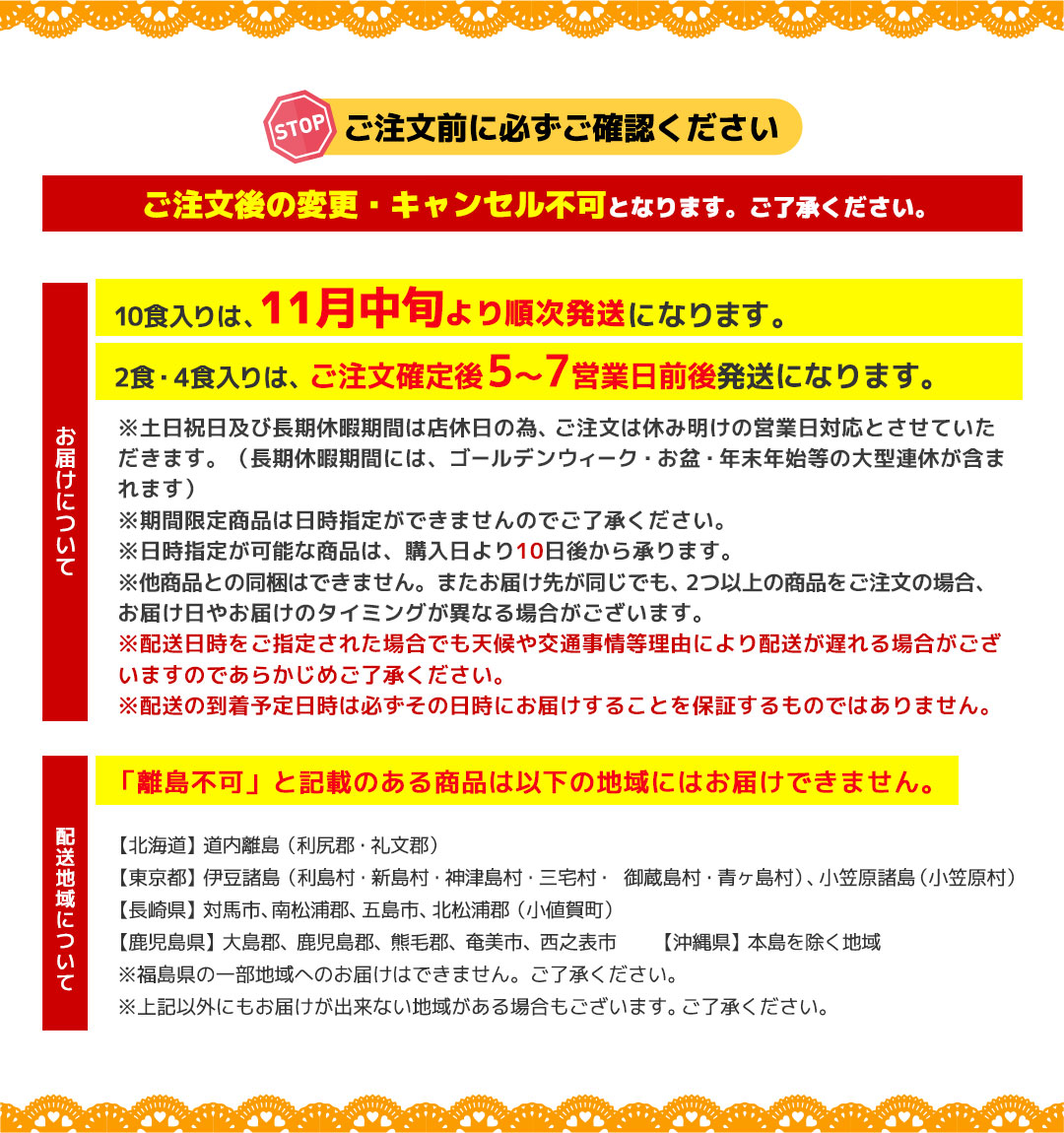 STOP ご注文前に必ずご確認ください

ご注文後の変更・キャンセル不可となります。ご了承ください。

お届けについて

10食入りは、11月中旬より順次発送になります。

2食・4食入りは、ご注文確定後5～7営業日前後発送になります。

※土日祝日及び長期休暇期間は店休日の為、ご注文は休み明けの営業日対応とさせていただきます。（長期休暇期間には、ゴールデンウィーク・お盆・年末年始等の大型連休が含まれます）
※期間限定商品は日時指定ができませんのでご了承ください。
※日時指定が可能な商品は、購入日より10日後から承ります。
※他商品との同梱はできません。またお届け先が同じでも、2つ以上の商品をご注文の場合、お届け日やお届けのタイミングが異なる場合がございます。
※配送日時をご指定された場合でも天候や交通事情等理由により配送が遅れる場合がございますのであらかじめご了承ください。
※配送の到着予定日時は必ずその日時にお届けすることを保証するものではありません。

配送地域について

「離島不可」と記載のある商品は以下の地域にはお届けできません。

【北海道】道内離島（利尻郡・礼文郡）
【東京都】伊豆諸島（利島村・新島村・神津島村・三宅村・ 御蔵島村・青ヶ島村）、小笠原諸島（小笠原村）
【長崎県】対馬市、南松浦郡、五島市、北松浦郡（小値賀町）
【鹿児島県】大島郡、鹿児島郡、熊毛郡、奄美市、西之表市 【沖縄県】本島を除く地域
※福島県の一部地域へのお届けはできません。ご了承ください。
※上記以外にもお届けが出来ない地域がある場合もございます。ご了承ください。